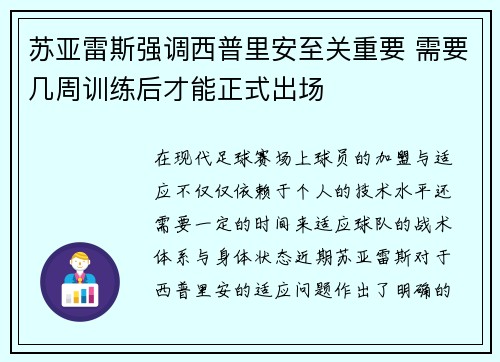 苏亚雷斯强调西普里安至关重要 需要几周训练后才能正式出场

在现代足球赛场上球员的加盟与适应不仅仅依赖于个人的技术水平还需要一定的时间来适应球队的战术体系与身体状态近期苏亚雷斯对于西普里安的适应问题作出了明确的